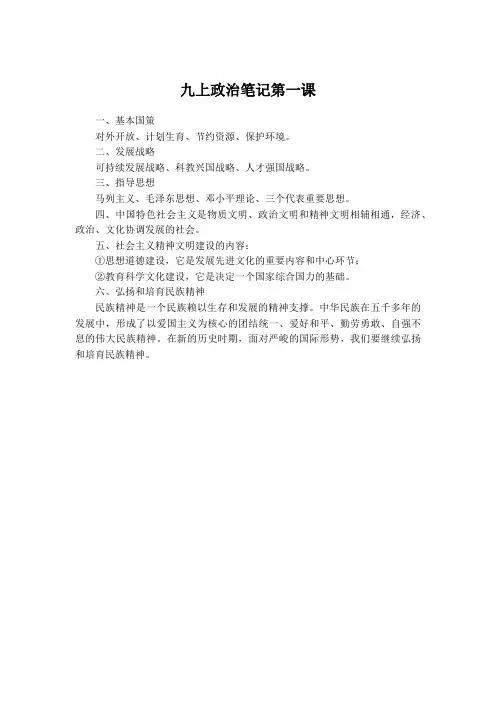 九上政治笔记第一课

一、基本国策

对外开放、计划生育、节约资源、保护环境。

二、发展战略

可持续发展战略、科教兴国战略、人才强国战略。

三、指导思想

马列主义、毛泽东思想、邓小平理论、三个代表重要思想。

四、中国特色社会主义是物质文明、政治文明和精神文明相辅相通，经济、政治、文化协调发展的社会。

五、社会主义精神文明建设的内容：

①思想道德建设，它是发展先进文化的重要内容和中心环节；

②教育科学文化建设，它是决定一个国家综合国力的基础。

六、弘扬和培育民族精神

民族精神是一个民族赖以生存和发展的精神支撑。中华民族在五千多年的发展中，形成了以爱国主义为核心的团结统一、爱好和平、勤劳勇敢、自强不息的伟大民族精神。在新的历史时期，面对严峻的国际形势，我们要继续弘扬和培育民族精神。